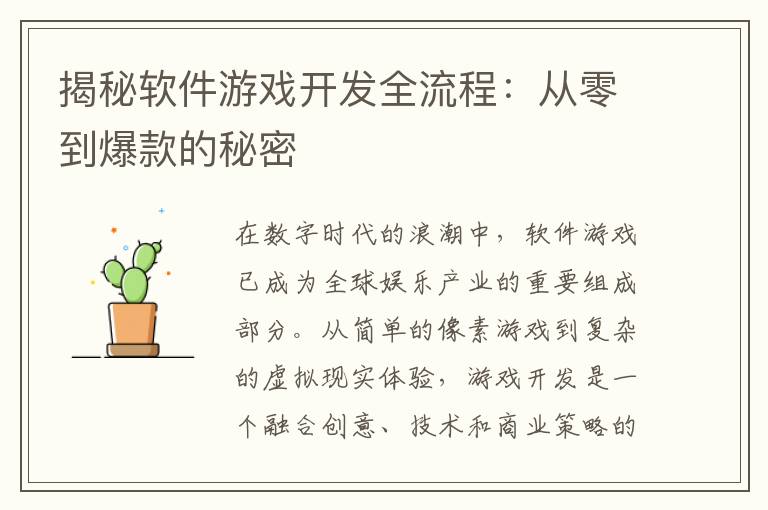 揭秘软件游戏开发全流程：从零到爆款的秘密

在数字时代的浪潮中，软件游戏已成为全球娱乐产业的重要组成部分。从简单的像素游戏到复杂的虚拟现实体验，游戏开发是一个融合创意、技术和商业策略的